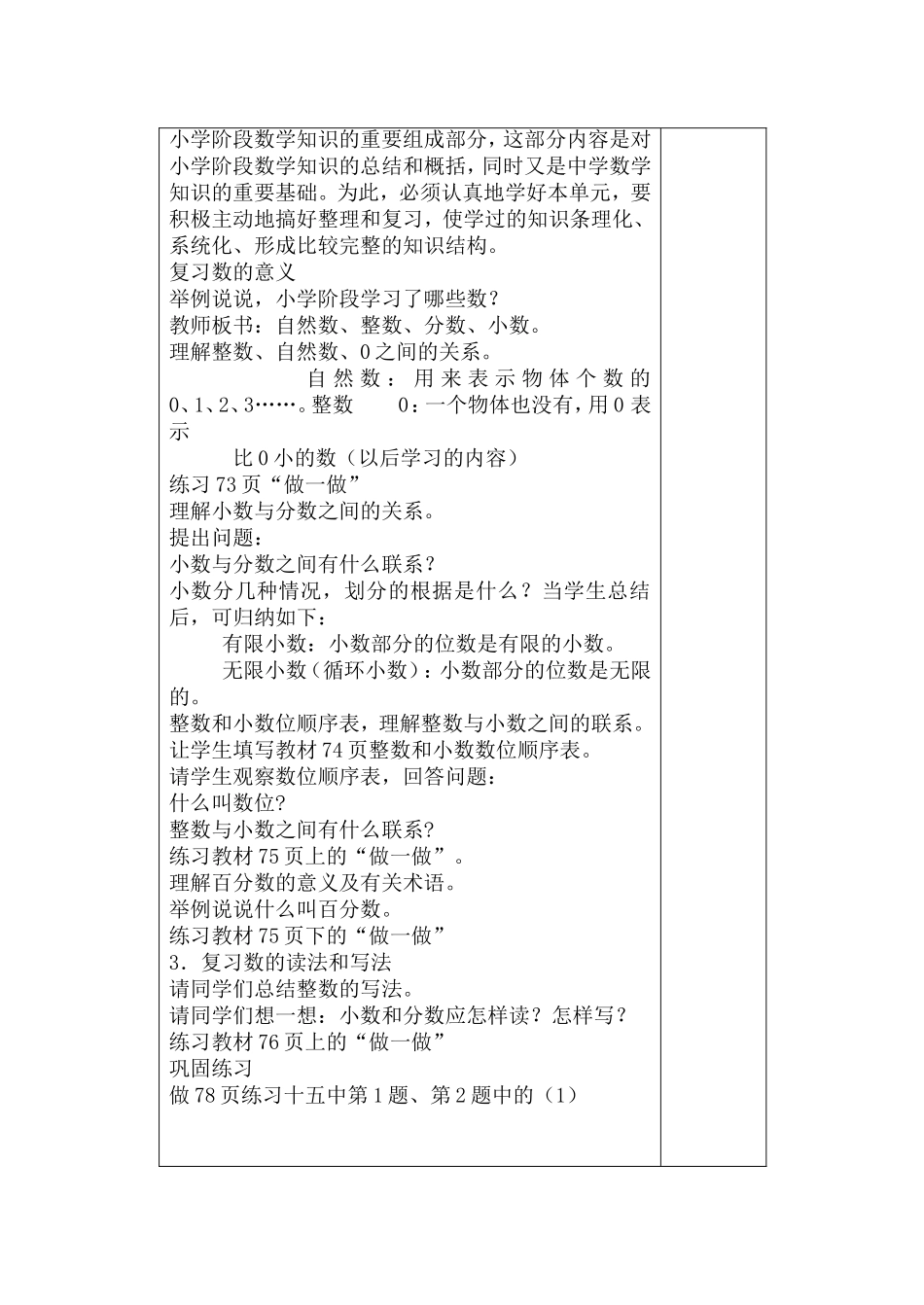 小学阶段数学知识的重要组成部分，这部分内容是对小学阶段数学知识的总结和概括，同时又是中学数学知识的重要基础。为此，必须认真地学好本单元，要积极主动地搞好整理和复习，使学过的知识条理化、系统化、形成比较完整的知识结构。
复习数的意义
举例说说，小学阶段学习了哪些数？
教师板书：自然数、整数、分数、小数。
理解整数、自然数、0之间的关系。
自然数：用来表示物体个数的0、1、2、3……。整数　0：一个物体也没有，用0表示
比0小的数（以后学习的内容）
练习73页“做一做”
理解小数与分数之间的关系。
提出问题：
小数与分数之间有什么联系？
小数分几种情况，划分的根据是什么？当学生总结后，可归纳如下：
有限小数：小数部分的位数是有限的小数。
无限小数（循环小数）：小数部分的位数是无限的。
整数和小数位顺序表，理解整数与小数之间的联系。
让学生填写教材74页整数和小数数位顺序表。
请学生观察数位顺序表，回答问题：
什么叫数位?
整数与小数之间有什么联系?
练习教材75页上的“做一做”。
理解百分数的意义及有关术语。
举例说说什么叫百分数。
练习教材75页下的“做一做”
3．复习数的读法和写法
请同学们总结整数的写法。
请同学们想一想：小数和分数应怎样读？怎样写？
练习教材76页上的“做一做”
巩固练习
做78页练习十五中第1题、第2题中的（1）